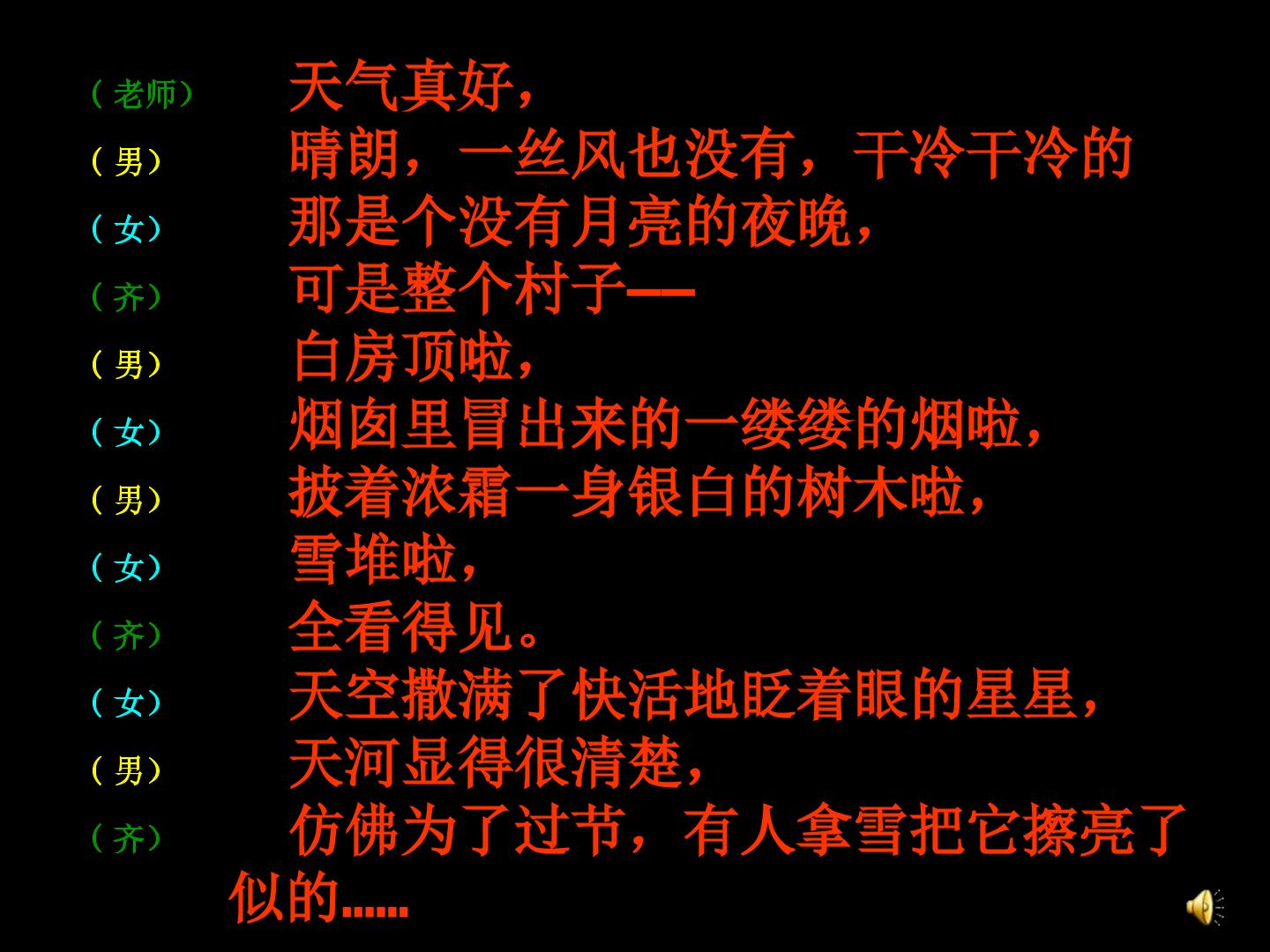 （老师） 天气真好，
（男） 晴朗，一丝风也没有，干冷干冷的
（女） 那是个没有月亮的夜晚，
（齐） 可是整个村子——
（男） 白房顶啦，
（女） 烟囱里冒出来的一缕缕的烟啦，
（男） 披着浓霜一身银白的树木啦，
（女） 雪堆啦，
（齐） 全看得见。
（女） 天空撒满了快活地眨着眼的星星，
（男） 天河显得很清楚，
（齐） 仿佛为了过节，有人拿雪把它擦亮了似的……